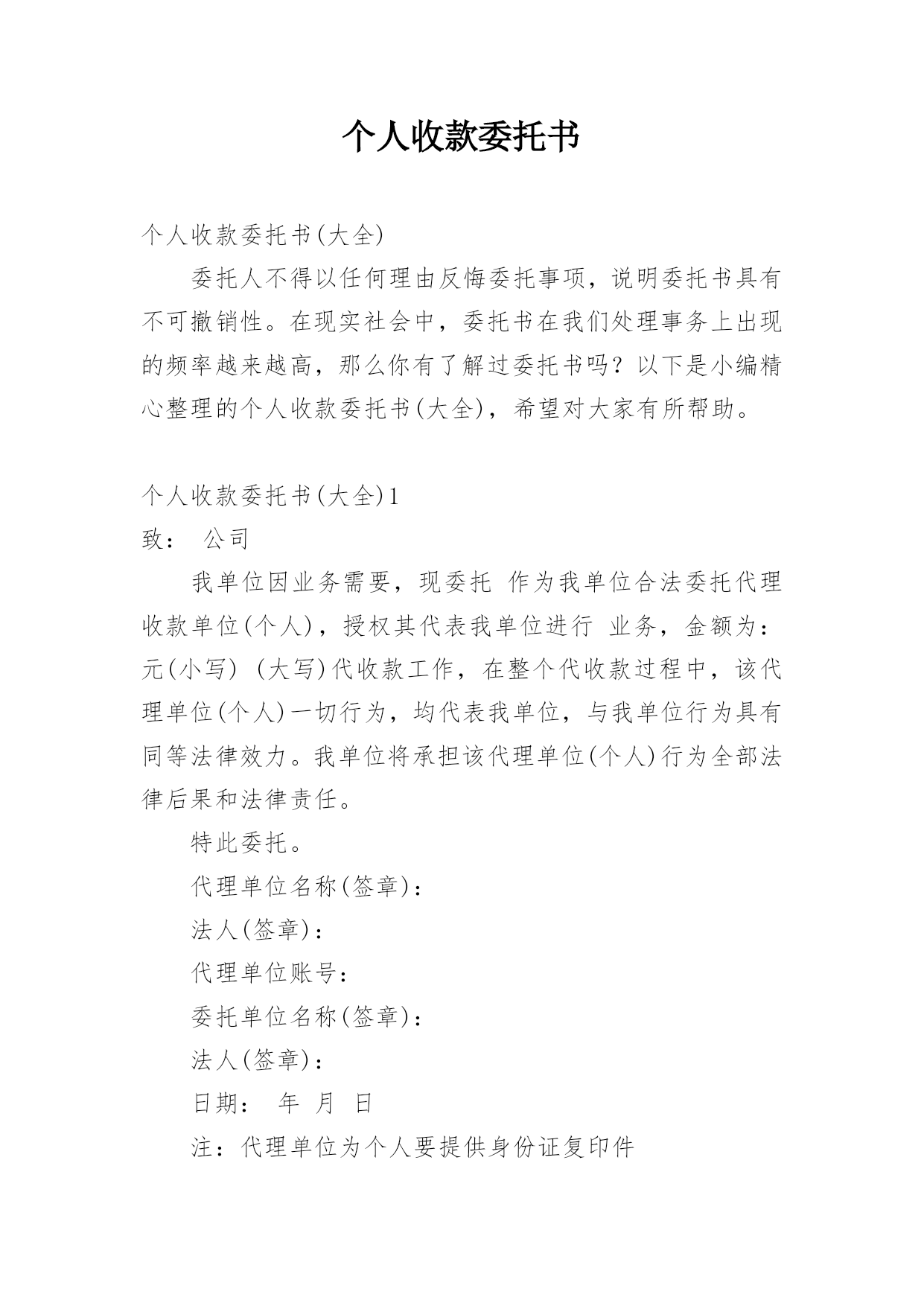 个人收款委托书

个人收款委托书(大全)

委托人不得以任何理由反悔委托事项，说明委托书具有不可撤销性。在现实社会中，委托书在我们处理事务上出现的频率越来越高，那么你有了解过委托书吗？以下是小编精心整理的个人收款委托书(大全)，希望对大家有所帮助。

个人收款委托书(大全)1

致： 公司

我单位因业务需要，现委托 作为我单位合法委托代理收款单位(个人)，授权其代表我单位进行 业务，金额为：元(小写) (大写)代收款工作，在整个代收款过程中，该代理单位(个人)一切行为，均代表我单位，与我单位行为具有同等法律效力。我单位将承担该代理单位(个人)行为全部法律后果和法律责任。

特此委托。

代理单位名称(签章)：

法人(签章)：

代理单位账号：

委托单位名称(签章)：

法人(签章)：

日期： 年 月 日

注：代理单位为个人要提供身份证复印件